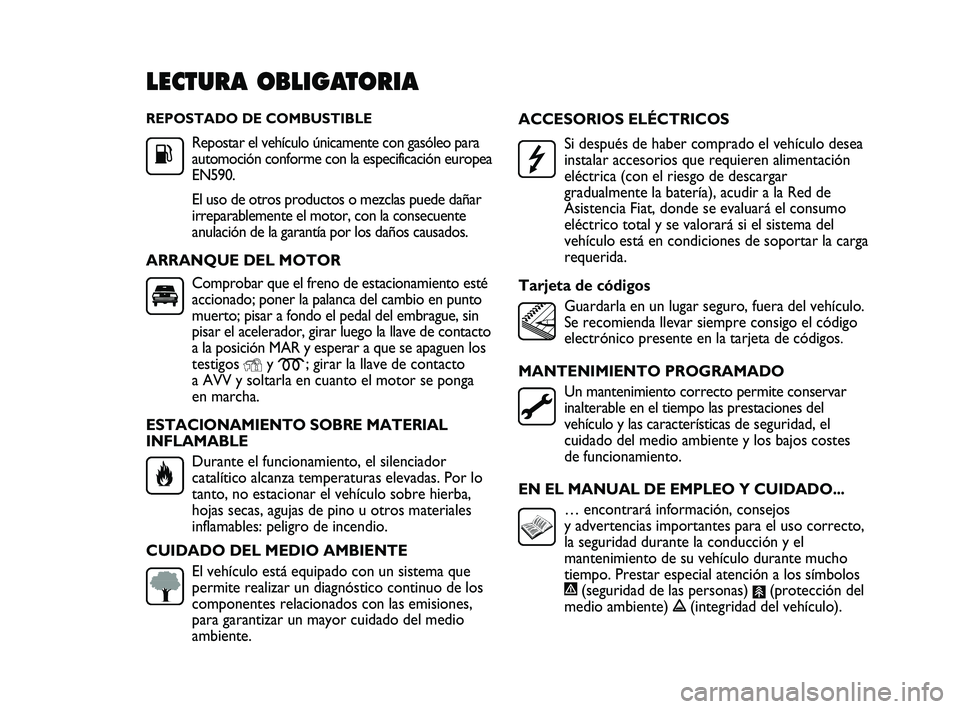 LECTURA OBLIGATORIA

REPOSTADO DE COMBUSTIBLE

Repostar el vehículo únicamente con gasóleo para automoción conforme con la especificación europea EN590.

El uso de otros productos o mezclas puede dañar irreparablemente el motor, con la consecuente anulación de la garantía por los daños causados.

ARRANQUE DEL MOTOR

Comprobar que el freno de estacionamiento esté accionado; poner la palanca del cambio en punto muerto; pisar a fondo el pedal del embrague, sin pisar el acelerador, girar luego la llave de contacto a la posición MAR y esperar a que se apaguen los testigos y ; girar la llave de contacto a AVV y soltarla en cuanto el motor se ponga en marcha.

ESTACIONAMIENTO SOBRE MATERIAL INFLAMABLE

Durante el funcionamiento, el silenciador catalítico alcanza temperaturas elevadas. Por lo tanto, no estacionar el vehículo sobre hierba, hojas secas, agujas de pino u otros materiales inflamables: peligro de incendio.

CUIDADO DEL MEDIO AMBIENTE

El vehículo está equipado con un sistema que permite realizar un diagnóstico continuo de los componentes relacionados con las emisiones, para garantizar un mayor cuidado del medio ambiente.

ACCESORIOS ELÉCTRICOS

Si después de haber comprado el vehículo desea instalar accesorios que requieren alimentación eléctrica (con el riesgo de descargar gradualmente la batería), acudir a la Red de Asistencia Fiat, donde se evaluará el consumo eléctrico total y se valorará si el sistema del vehículo está en condiciones de soportar la carga requerida.

Tarjeta de códigos

Guardarla en un lugar seguro, fuera del vehículo. Se recomienda llevar siempre consigo el código electrónico presente en la tarjeta de códigos.

MANTENIMIENTO PROGRAMADO

Un mantenimiento correcto permite conservar inalterable en el tiempo las prestaciones del vehículo y las características de seguridad, el cuidado del medio ambiente y los bajos costes de funcionamiento.

EN EL MANUAL DE EMPLEO Y CUIDADO...

… encontrará información, consejos y advertencias importantes para el uso correcto, la seguridad durante la conducción y el mantenimiento de su vehículo durante mucho tiempo. Prestar especial atención a los símbolos (seguridad de las personas) (protección del medio ambiente) (integridad del vehículo).

carmanualsonline.info